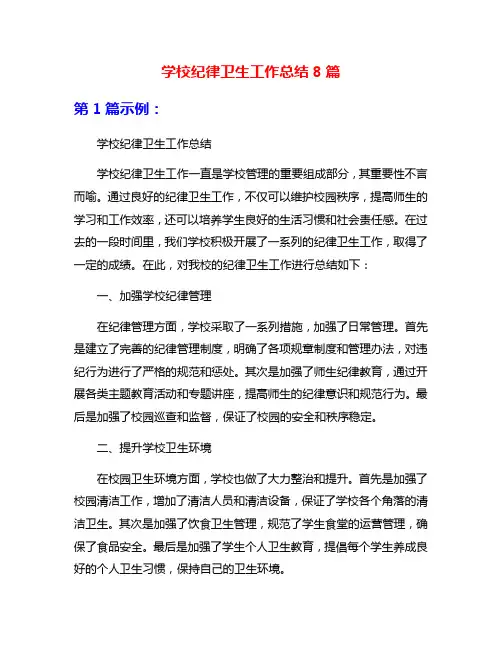 学校纪律卫生工作总结 8 篇

第 1 篇示例：

学校纪律卫生工作总结

学校纪律卫生工作一直是学校管理的重要组成部分，其重要性不言而喻。通过良好的纪律卫生工作，不仅可以维护校园秩序，提高师生的学习和工作效率，还可以培养学生良好的生活习惯和社会责任感。在过去的一段时间里，我们学校积极开展了一系列的纪律卫生工作，取得了一定的成绩。在此，对我校的纪律卫生工作进行总结如下：

一、加强学校纪律管理

在纪律管理方面，学校采取了一系列措施，加强了日常管理。首先是建立了完善的纪律管理制度，明确了各项规章制度和管理办法，对违纪行为进行了严格的规范和惩处。其次是加强了师生纪律教育，通过开展各类主题教育活动和专题讲座，提高师生的纪律意识和规范行为。最后是加强了校园巡查和监督，保证了校园的安全和秩序稳定。

二、提升学校卫生环境

在校园卫生环境方面，学校也做了大力整治和提升。首先是加强了校园清洁工作，增加了清洁人员和清洁设备，保证了学校各个角落的清洁卫生。其次是加强了饮食卫生管理，规范了学生食堂的运营管理，确保了食品安全。最后是加强了学生个人卫生教育，提倡每个学生养成良好的个人卫生习惯，保持自己的卫生环境。